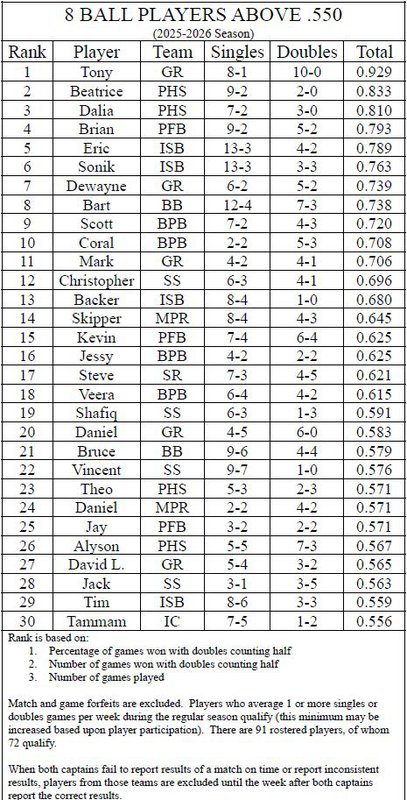 8 BALL PLAYERS ABOVE .550
(2025-2026 Season)

| Rank | Player | Team | Singles | Doubles | Total |
|---|---|---|---|---|---|
| 1 | Tony | GR | 8-1 | 10-0 | 0.929 |
| 2 | Beatrice | PHS | 9-2 | 2-0 | 0.833 |
| 3 | Dalia | PHS | 7-2 | 3-0 | 0.810 |
| 4 | Brian | PFB | 9-2 | 5-2 | 0.793 |
| 5 | Eric | ISB | 13-3 | 4-2 | 0.789 |
| 6 | Sonik | ISB | 13-3 | 3-3 | 0.763 |
| 7 | Dewayne | GR | 6-2 | 5-2 | 0.739 |
| 8 | Bart | BB | 12-4 | 7-3 | 0.738 |
| 9 | Scott | BPB | 7-2 | 4-3 | 0.720 |
| 10 | Coral | BPB | 2-2 | 5-3 | 0.708 |
| 11 | Mark | GR | 4-2 | 4-1 | 0.706 |
| 12 | Christopher | SS | 6-3 | 4-1 | 0.696 |
| 13 | Backer | ISB | 8-4 | 1-0 | 0.680 |
| 14 | Skipper | MPR | 8-4 | 4-3 | 0.645 |
| 15 | Kevin | PFB | 7-4 | 6-4 | 0.625 |
| 16 | Jessy | BPB | 4-2 | 2-2 | 0.625 |
| 17 | Steve | SR | 7-3 | 4-5 | 0.621 |
| 18 | Veera | BPB | 6-4 | 4-2 | 0.615 |
| 19 | Shafiq | SS | 6-3 | 1-3 | 0.591 |
| 20 | Daniel | GR | 4-5 | 6-0 | 0.583 |
| 21 | Bruce | BB | 9-6 | 4-4 | 0.579 |
| 22 | Vincent | SS | 9-7 | 1-0 | 0.576 |
| 23 | Theo | PHS | 5-3 | 2-3 | 0.571 |
| 24 | Daniel | MPR | 2-2 | 4-2 | 0.571 |
| 25 | Jay | PFB | 3-2 | 2-2 | 0.571 |
| 26 | Alyson | PHS | 5-5 | 7-3 | 0.567 |
| 27 | David L. | GR | 5-4 | 3-2 | 0.565 |
| 28 | Jack | SS | 3-1 | 3-5 | 0.563 |
| 29 | Tim | ISB | 8-6 | 3-3 | 0.559 |
| 30 | Tammam | IC | 7-5 | 1-2 | 0.556 |

Rank is based on:
1. Percentage of games won with doubles counting half
2. Number of games won with doubles counting half
3. Number of games played

Match and game forfeits are excluded. Players who average 1 or more singles or doubles games per week during the regular season qualify (this minimum may be increased based upon player participation). There are 91 rostered players, of whom 72 qualify.

When both captains fail to report results of a match on time or report inconsistent results, players from those teams are excluded until the week after both captains report the correct results.